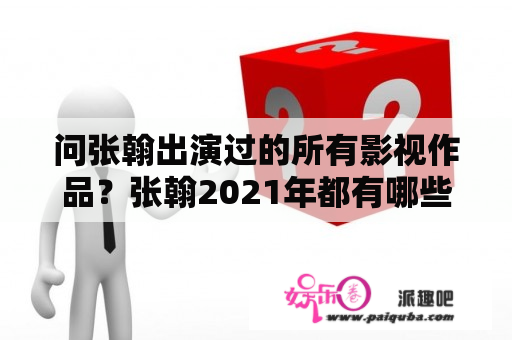 问张翰出演过的所有影视作品？张翰2021年都有哪些

娱乐圈 派趣吧
www.paiquba.com